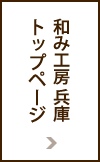 和み工房 兵庫
トップページ